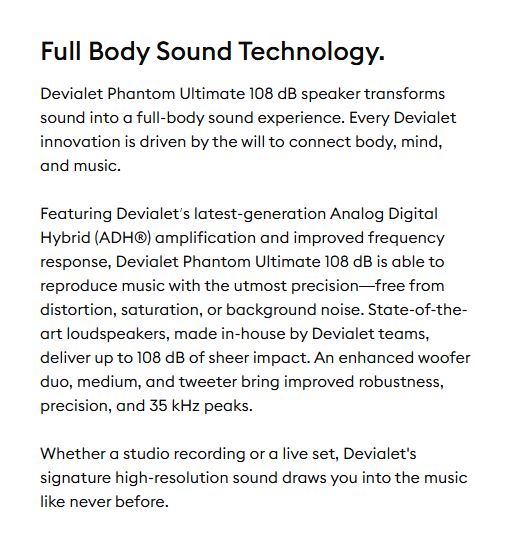 Full Body Sound Technology.

Devialet Phantom Ultimate 108 dB speaker transforms sound into a full-body sound experience. Every Devialet innovation is driven by the will to connect body, mind, and music.

Featuring Devialet's latest-generation Analog Digital Hybrid (ADH®) amplification and improved frequency response, Devialet Phantom Ultimate 108 dB is able to reproduce music with the utmost precision—free from distortion, saturation, or background noise. State-of-the-art loudspeakers, made in-house by Devialet teams, deliver up to 108 dB of sheer impact. An enhanced woofer duo, medium, and tweeter bring improved robustness, precision, and 35 kHz peaks.

Whether a studio recording or a live set, Devialet's signature high-resolution sound draws you into the music like never before.